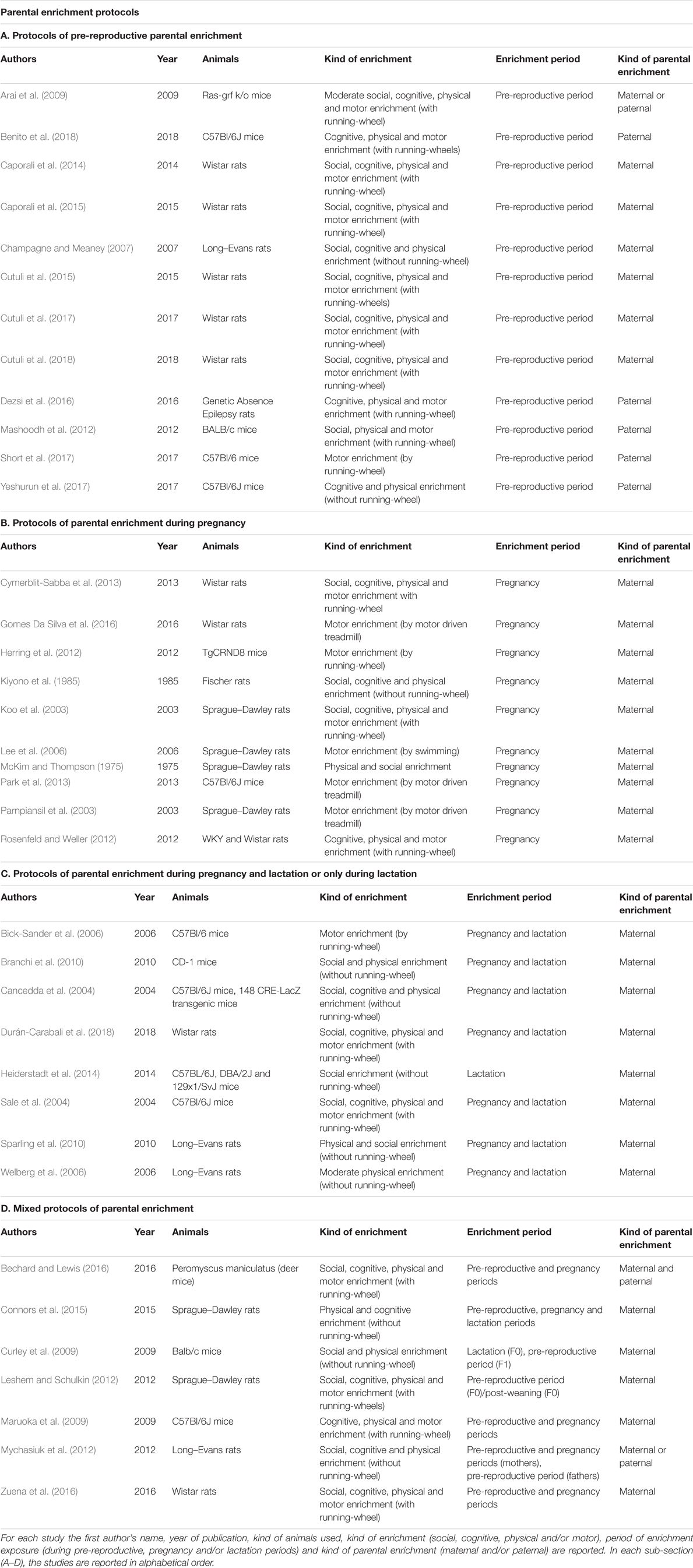 Parental enrichment protocols

A. Protocols of pre-reproductive parental enrichment

| Authors | Year | Animals | Kind of enrichment | Enrichment period | Kind of parental enrichment |
|---|---|---|---|---|---|
| Arai et al. (2009) | 2009 | Ras-grf k/o mice | Moderate social, cognitive, physical and motor enrichment (with running-wheel) | Pre-reproductive period | Maternal or paternal |
| Benito et al. (2018) | 2018 | C57Bl/6J mice | Cognitive, physical and motor enrichment (with running-wheels) | Pre-reproductive period | Paternal |
| Caporali et al. (2014) | 2014 | Wistar rats | Social, cognitive, physical and motor enrichment (with running-wheel) | Pre-reproductive period | Maternal |
| Caporali et al. (2015) | 2015 | Wistar rats | Social, cognitive, physical and motor enrichment (with running-wheel) | Pre-reproductive period | Maternal |
| Champagne and Meaney (2007) | 2007 | Long–Evans rats | Social, cognitive and physical enrichment (without running-wheel) | Pre-reproductive period | Maternal |
| Cutuli et al. (2015) | 2015 | Wistar rats | Social, cognitive, physical and motor enrichment (with running-wheels) | Pre-reproductive period | Maternal |
| Cutuli et al. (2017) | 2017 | Wistar rats | Social, cognitive, physical and motor enrichment (with running-wheel) | Pre-reproductive period | Maternal |
| Cutuli et al. (2018) | 2018 | Wistar rats | Social, cognitive, physical and motor enrichment (with running-wheel) | Pre-reproductive period | Maternal |
| Dezsi et al. (2016) | 2016 | Genetic Absence Epilepsy rats | Cognitive, physical and motor enrichment (with running-wheel) | Pre-reproductive period | Paternal |
| Mashoodh et al. (2012) | 2012 | BALB/c mice | Social, physical and motor enrichment (with running-wheel) | Pre-reproductive period | Paternal |
| Short et al. (2017) | 2017 | C57Bl/6 mice | Motor enrichment (by running-wheel) | Pre-reproductive period | Paternal |
| Yeshurun et al. (2017) | 2017 | C57Bl/6J mice | Cognitive and physical enrichment (without running-wheel) | Pre-reproductive period | Paternal |

B. Protocols of parental enrichment during pregnancy

| Authors | Year | Animals | Kind of enrichment | Enrichment period | Kind of parental enrichment |
|---|---|---|---|---|---|
| Cymerblit-Sabba et al. (2013) | 2013 | Wistar rats | Social, cognitive, physical and motor enrichment with running-wheel | Pregnancy | Maternal |
| Gomes Da Silva et al. (2016) | 2016 | Wistar rats | Motor enrichment (by motor driven treadmill) | Pregnancy | Maternal |
| Herring et al. (2012) | 2012 | TgCRND8 mice | Motor enrichment (by running-wheel) | Pregnancy | Maternal |
| Kiyono et al. (1985) | 1985 | Fischer rats | Social, cognitive and physical enrichment (without running-wheel) | Pregnancy | Maternal |
| Koo et al. (2003) | 2003 | Sprague–Dawley rats | Social, cognitive, physical and motor enrichment (with running-wheel) | Pregnancy | Maternal |
| Lee et al. (2006) | 2006 | Sprague–Dawley rats | Motor enrichment (by swimming) | Pregnancy | Maternal |
| McKim and Thompson (1975) | 1975 | Sprague–Dawley rats | Physical and social enrichment | Pregnancy | Maternal |
| Park et al. (2013) | 2013 | C57Bl/6J mice | Motor enrichment (by motor driven treadmill) | Pregnancy | Maternal |
| Parnpiansil et al. (2003) | 2003 | Sprague–Dawley rats | Motor enrichment (by motor driven treadmill) | Pregnancy | Maternal |
| Rosenfeld and Weller (2012) | 2012 | WKY and Wistar rats | Cognitive, physical and motor enrichment (with running-wheel) | Pregnancy | Maternal |

C. Protocols of parental enrichment during pregnancy and lactation or only during lactation

| Authors | Year | Animals | Kind of enrichment | Enrichment period | Kind of parental enrichment |
|---|---|---|---|---|---|
| Bick-Sander et al. (2006) | 2006 | C57Bl/6 mice | Motor enrichment (by running-wheel) | Pregnancy and lactation | Maternal |
| Branchi et al. (2010) | 2010 | CD-1 mice | Social and physical enrichment (without running-wheel) | Pregnancy and lactation | Maternal |
| Cancedda et al. (2004) | 2004 | C57Bl/6J mice, 148 CRE-LacZ transgenic mice | Social, cognitive and physical enrichment (without running-wheel) | Pregnancy and lactation | Maternal |
| Durán-Carabali et al. (2018) | 2018 | Wistar rats | Social, cognitive, physical and motor enrichment (with running-wheel) | Pregnancy and lactation | Maternal |
| Heiderstadt et al. (2014) | 2014 | C57BL/6J, DBA/2J and 129x1/SvJ mice | Social enrichment (without running-wheel) | Lactation | Maternal |
| Sale et al. (2004) | 2004 | C57Bl/6J mice | Social, cognitive, physical and motor enrichment (with running-wheel) | Pregnancy and lactation | Maternal |
| Sparling et al. (2010) | 2010 | Long–Evans rats | Physical and social enrichment (without running-wheel) | Pregnancy and lactation | Maternal |
| Welberg et al. (2006) | 2006 | Long–Evans rats | Moderate physical enrichment (without running-wheel) | Pregnancy and lactation | Maternal |

D. Mixed protocols of parental enrichment

| Authors | Year | Animals | Kind of enrichment | Enrichment period | Kind of parental enrichment |
|---|---|---|---|---|---|
| Bechard and Lewis (2016) | 2016 | Peromyscus maniculatus (deer mice) | Social, cognitive, physical and motor enrichment (with running-wheel) | Pre-reproductive and pregnancy periods | Maternal and paternal |
| Connors et al. (2015) | 2015 | Sprague–Dawley rats | Physical and cognitive enrichment (without running-wheel) | Pre-reproductive, pregnancy and lactation periods | Maternal |
| Curley et al. (2009) | 2009 | Balb/c mice | Social and physical enrichment (without running-wheel) | Lactation (F0), pre-reproductive period (F1) | Maternal |
| Leshem and Schulkin (2012) | 2012 | Sprague–Dawley rats | Social, cognitive, physical and motor enrichment (with running-wheels) | Pre-reproductive period (F0)/post-weaning (F0) | Maternal |
| Maruoka et al. (2009) | 2009 | C57Bl/6J mice | Cognitive, physical and motor enrichment (with running-wheel) | Pre-reproductive and pregnancy periods | Maternal |
| Mychasiuk et al. (2012) | 2012 | Long–Evans rats | Social, cognitive and physical enrichment (without running-wheel) | Pre-reproductive and pregnancy periods (mothers), pre-reproductive period (fathers) | Maternal or paternal |
| Zuena et al. (2016) | 2016 | Wistar rats | Social, cognitive, physical and motor enrichment (with running-wheel) | Pre-reproductive and pregnancy periods | Maternal |

For each study the first author's name, year of publication, kind of animals used, kind of enrichment (social, cognitive, physical and/or motor), period of enrichment exposure (during pre-reproductive, pregnancy and/or lactation periods) and kind of parental enrichment (maternal and/or paternal) are reported. In each sub-section (A–D), the studies are reported in alphabetical order.